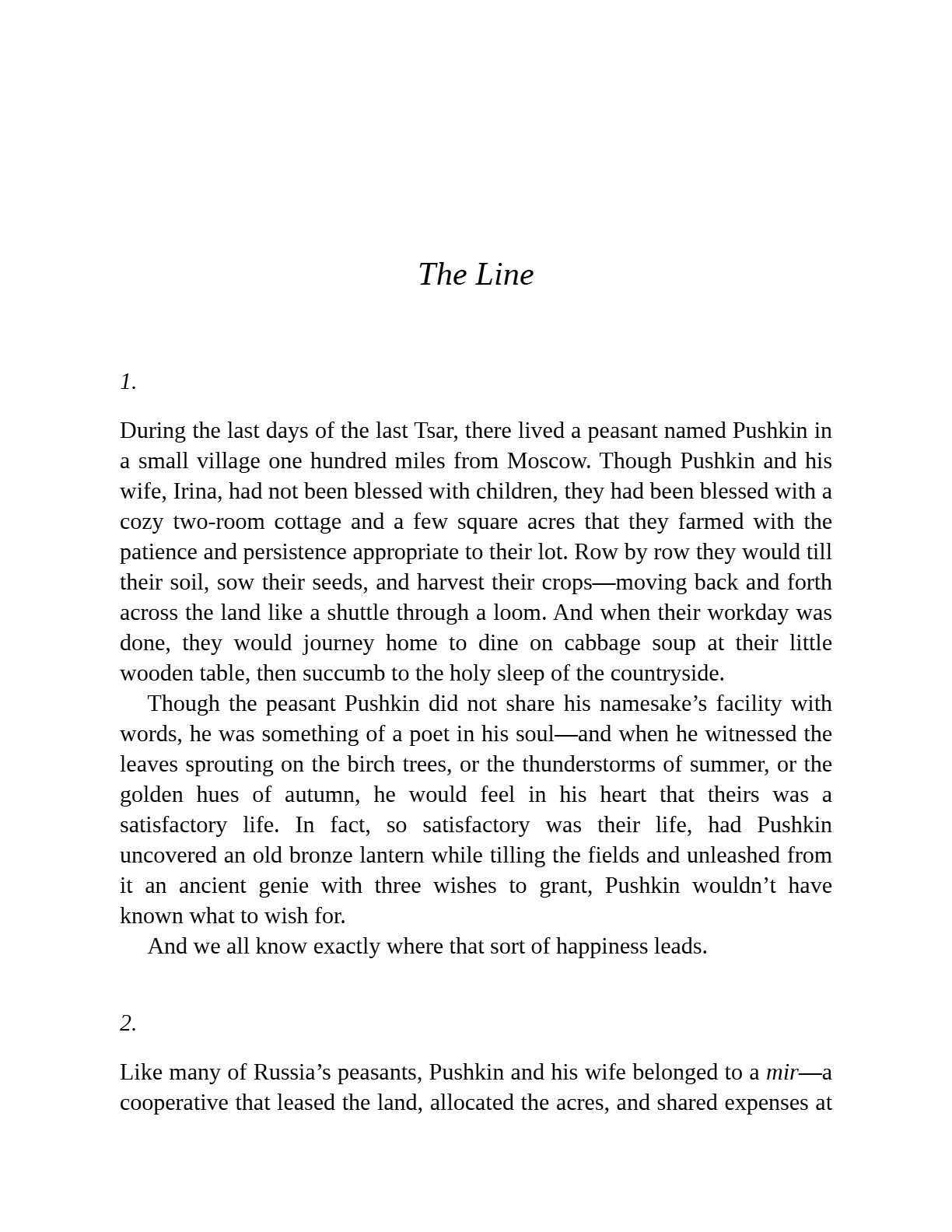 The Line

1.

During the last days of the last Tsar, there lived a peasant named Pushkin in a small village one hundred miles from Moscow. Though Pushkin and his wife, Irina, had not been blessed with children, they had been blessed with a cozy two-room cottage and a few square acres that they farmed with the patience and persistence appropriate to their lot. Row by row they would till their soil, sow their seeds, and harvest their crops—moving back and forth across the land like a shuttle through a loom. And when their workday was done, they would journey home to dine on cabbage soup at their little wooden table, then succumb to the holy sleep of the countryside.

Though the peasant Pushkin did not share his namesake's facility with words, he was something of a poet in his soul—and when he witnessed the leaves sprouting on the birch trees, or the thunderstorms of summer, or the golden hues of autumn, he would feel in his heart that theirs was a satisfactory life. In fact, so satisfactory was their life, had Pushkin uncovered an old bronze lantern while tilling the fields and unleashed from it an ancient genie with three wishes to grant, Pushkin wouldn't have known what to wish for.

And we all know exactly where that sort of happiness leads.

2.

Like many of Russia's peasants, Pushkin and his wife belonged to a mir—a cooperative that leased the land, allocated the acres, and shared expenses at